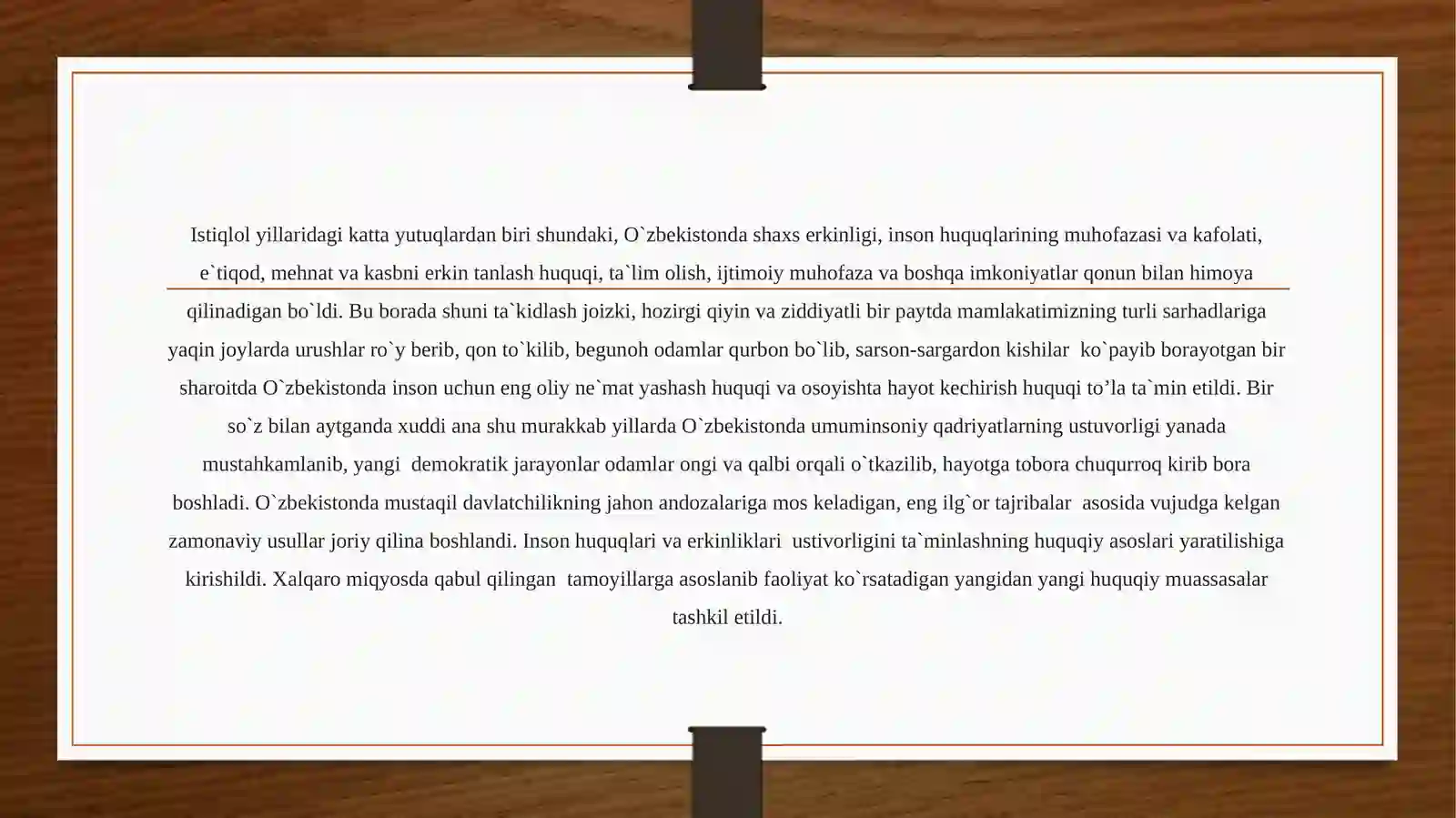 Istiqlol yillaridagi katta yutuqlardan biri shundaki, O`zbekistonda shaxs erkinligi, inson huquqlarining muhofazasi va kafolati, e`tiqod, mehnat va kasbni erkin tanlash huquqi, ta`lim olish, ijtimoiy muhofaza va boshqa imkoniyatlar qonun bilan himoya qilinadigan bo`ldi. Bu borada shuni ta`kidlash joizki, hozirgi qiyin va ziddiyatli bir paytda mamlakatimizning turli sarhadlariga yaqin joylarda urushlar ro`y berib, qon to`kilib, begunoh odamlar qurbon bo`lib, sarson-sargardon kishilar ko`payib borayotgan bir sharoitda O`zbekistonda inson uchun eng oliy ne`mat yashash huquqi va osoyishta hayot kechirish huquqi to’la ta`min etildi. Bir so`z bilan aytganda xuddi ana shu murakkab yillarda O`zbekistonda umuminsoniy qadriyatlarning ustuvorligi yanada mustahkamlanib, yangi demokratik jarayonlar odamlar ongi va qalbi orqali o`tkazilib, hayotga tobora chuqurroq kirib bora boshladi. O`zbekistonda mustaqil davlatchilikning jahon andozalariga mos keladigan, eng ilg`or tajribalar asosida vujudga kelgan zamonaviy usullar joriy qilina boshlandi. Inson huquqlari va erkinliklari ustivorligini ta`minlashning huquqiy asoslari yaratilishiga kirishildi. Xalqaro miqyosda qabul qilingan tamoyillarga asoslanib faoliyat ko`rsatadigan yangidan yangi huquqiy muassasalar tashkil etildi.